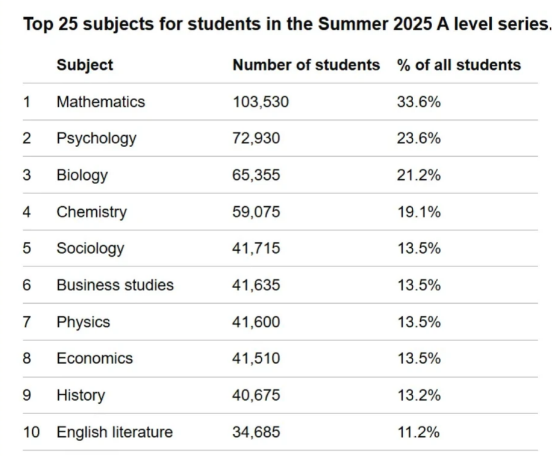 Top 25 subjects for students in the Summer 2025 A level series.

| | Subject | Number of students | % of all students |
|---|---|---|---|
| 1 | Mathematics | 103,530 | 33.6% |
| 2 | Psychology | 72,930 | 23.6% |
| 3 | Biology | 65,355 | 21.2% |
| 4 | Chemistry | 59,075 | 19.1% |
| 5 | Sociology | 41,715 | 13.5% |
| 6 | Business studies | 41,635 | 13.5% |
| 7 | Physics | 41,600 | 13.5% |
| 8 | Economics | 41,510 | 13.5% |
| 9 | History | 40,675 | 13.2% |
| 10 | English literature | 34,685 | 11.2% |